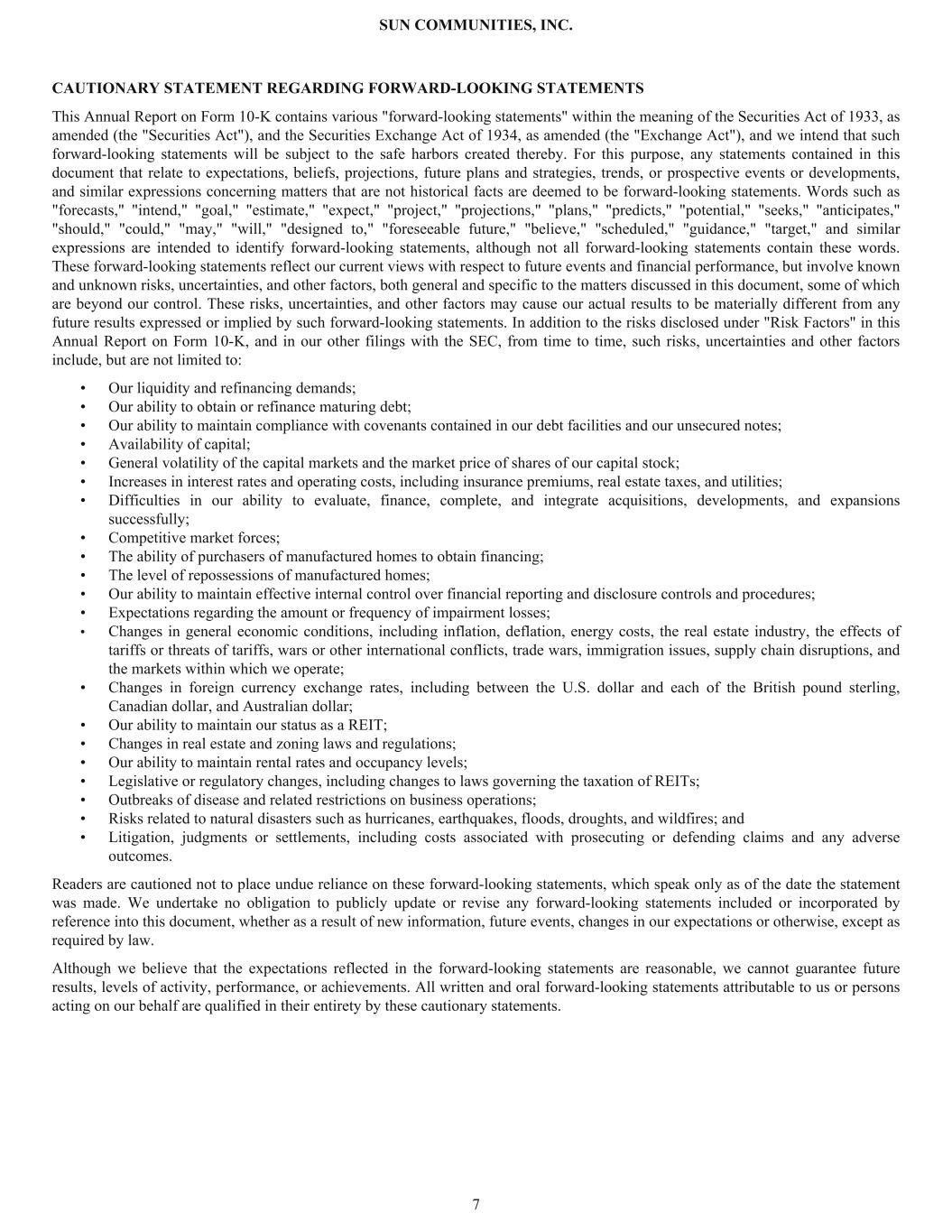 SUN COMMUNITIES, INC.

CAUTIONARY STATEMENT REGARDING FORWARD-LOOKING STATEMENTS

This Annual Report on Form 10-K contains various "forward-looking statements" within the meaning of the Securities Act of 1933, as amended (the "Securities Act"), and the Securities Exchange Act of 1934, as amended (the "Exchange Act"), and we intend that such forward-looking statements will be subject to the safe harbors created thereby. For this purpose, any statements contained in this document that relate to expectations, beliefs, projections, future plans and strategies, trends, or prospective events or developments, and similar expressions concerning matters that are not historical facts are deemed to be forward-looking statements. Words such as "forecasts," "intend," "goal," "estimate," "expect," "project," "projections," "plans," "predicts," "potential," "seeks," "anticipates," "should," "could," "may," "will," "designed to," "foreseeable future," "believe," "scheduled," "guidance," "target," and similar expressions are intended to identify forward-looking statements, although not all forward-looking statements contain these words. These forward-looking statements reflect our current views with respect to future events and financial performance, but involve known and unknown risks, uncertainties, and other factors, both general and specific to the matters discussed in this document, some of which are beyond our control. These risks, uncertainties, and other factors may cause our actual results to be materially different from any future results expressed or implied by such forward-looking statements. In addition to the risks disclosed under "Risk Factors" in this Annual Report on Form 10-K, and in our other filings with the SEC, from time to time, such risks, uncertainties and other factors include, but are not limited to:

• Our liquidity and refinancing demands;
• Our ability to obtain or refinance maturing debt;
• Our ability to maintain compliance with covenants contained in our debt facilities and our unsecured notes;
• Availability of capital;
• General volatility of the capital markets and the market price of shares of our capital stock;
• Increases in interest rates and operating costs, including insurance premiums, real estate taxes, and utilities;
• Difficulties in our ability to evaluate, finance, complete, and integrate acquisitions, developments, and expansions successfully;
• Competitive market forces;
• The ability of purchasers of manufactured homes to obtain financing;
• The level of repossessions of manufactured homes;
• Our ability to maintain effective internal control over financial reporting and disclosure controls and procedures;
• Expectations regarding the amount or frequency of impairment losses;
• Changes in general economic conditions, including inflation, deflation, energy costs, the real estate industry, the effects of tariffs or threats of tariffs, wars or other international conflicts, trade wars, immigration issues, supply chain disruptions, and the markets within which we operate;
• Changes in foreign currency exchange rates, including between the U.S. dollar and each of the British pound sterling, Canadian dollar, and Australian dollar;
• Our ability to maintain our status as a REIT;
• Changes in real estate and zoning laws and regulations;
• Our ability to maintain rental rates and occupancy levels;
• Legislative or regulatory changes, including changes to laws governing the taxation of REITs;
• Outbreaks of disease and related restrictions on business operations;
• Risks related to natural disasters such as hurricanes, earthquakes, floods, droughts, and wildfires; and
• Litigation, judgments or settlements, including costs associated with prosecuting or defending claims and any adverse outcomes.

Readers are cautioned not to place undue reliance on these forward-looking statements, which speak only as of the date the statement was made. We undertake no obligation to publicly update or revise any forward-looking statements included or incorporated by reference into this document, whether as a result of new information, future events, changes in our expectations or otherwise, except as required by law.

Although we believe that the expectations reflected in the forward-looking statements are reasonable, we cannot guarantee future results, levels of activity, performance, or achievements. All written and oral forward-looking statements attributable to us or persons acting on our behalf are qualified in their entirety by these cautionary statements.

7